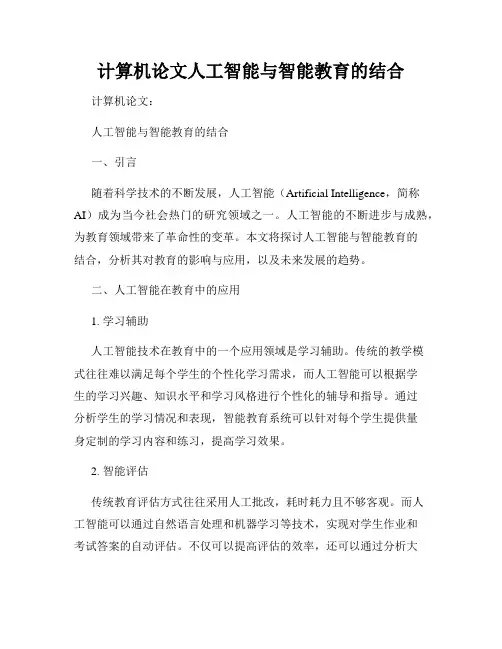 计算机论文人工智能与智能教育的结合

计算机论文：

人工智能与智能教育的结合

一、引言

随着科学技术的不断发展，人工智能（Artificial Intelligence，简称AI）成为当今社会热门的研究领域之一。人工智能的不断进步与成熟，为教育领域带来了革命性的变革。本文将探讨人工智能与智能教育的结合，分析其对教育的影响与应用，以及未来发展的趋势。

二、人工智能在教育中的应用

1. 学习辅助

人工智能技术在教育中的一个应用领域是学习辅助。传统的教学模式往往难以满足每个学生的个性化学习需求，而人工智能可以根据学生的学习兴趣、知识水平和学习风格进行个性化的辅导和指导。通过分析学生的学习情况和表现，智能教育系统可以针对每个学生提供量身定制的学习内容和练习，提高学习效果。

2. 智能评估

传统教育评估方式往往采用人工批改，耗时耗力且不够客观。而人工智能可以通过自然语言处理和机器学习等技术，实现对学生作业和考试答案的自动评估。不仅可以提高评估的效率，还可以通过分析大